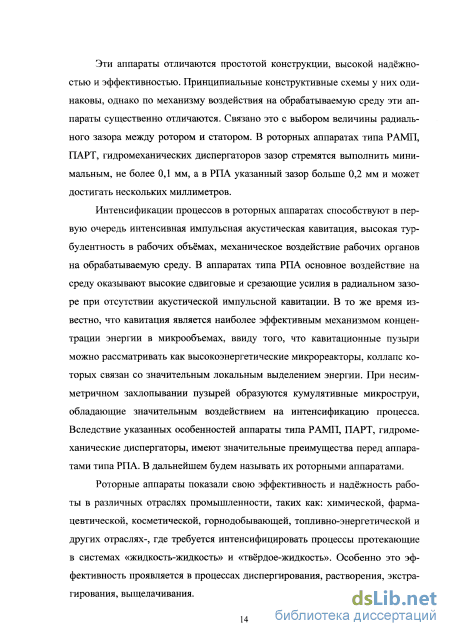 Эти аппараты отличаются простотой конструкции, высокой надёжностью и эффективностью. Принципиальные конструктивные схемы у них одинаковы, однако по механизму воздействия на обрабатываемую среду эти аппараты существенно отличаются. Связано это с выбором величины радиального зазора между ротором и статором. В роторных аппаратах типа РАМП, ПАРТ, гидромеханических диспергаторов зазор стремятся выполнить минимальным, не более 0,1 мм, а в РПА указанный зазор больше 0,2 мм и может достигать нескольких миллиметров.

Интенсификации процессов в роторных аппаратах способствуют в первую очередь интенсивная импульсная акустическая кавитация, высокая турбулентность в рабочих объёмах, механическое воздействие рабочих органов на обрабатываемую среду. В аппаратах типа РПА основное воздействие на среду оказывают высокие сдвиговые и срезающие усилия в радиальном зазоре при отсутствии акустической импульсной кавитации. В то же время известно, что кавитация является наиболее эффективным механизмом концентрации энергии в микрообъемах, ввиду того, что кавитационные пузыри можно рассматривать как высокоэнергетические микрореакторы, коллапс которых связан со значительным локальным выделением энергии. При несимметричном захлопывании пузырей образуются кумулятивные микроструи, обладающие значительным воздействием на интенсификацию процесса. Вследствие указанных особенностей аппараты типа РАМП, ПАРТ, гидромеханические диспергаторы, имеют значительные преимущества перед аппаратами типа РПА. В дальнейшем будем называть их роторными аппаратами.

Роторные аппараты показали свою эффективность и надёжность работы в различных отраслях промышленности, таких как: химической, фармацевтической, косметической, горнодобывающей, топливно-энергетической и других отраслях-, где требуется интенсифицировать процессы протекающие в системах «жидкость-жидкость» и «твёрдое-жидкость». Особенно это эффективность проявляется в процессах диспергирования, растворения, экстрагирования, выщелачивания.

14

dsLib.net
библиотека диссертаций